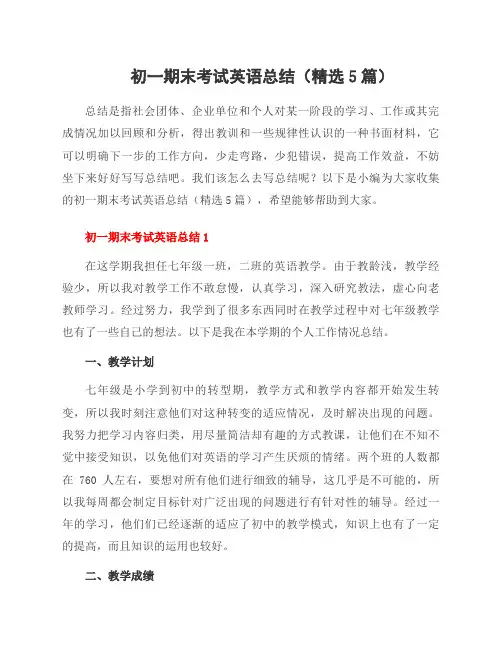 初一期末考试英语总结（精选5篇）

总结是指社会团体、企业单位和个人对某一阶段的学习、工作或其完成情况加以回顾和分析，得出教训和一些规律性认识的一种书面材料，它可以明确下一步的工作方向，少走弯路，少犯错误，提高工作效益，不妨坐下来好好写写总结吧。我们该怎么去写总结呢？以下是小编为大家收集的初一期末考试英语总结（精选5篇），希望能够帮助到大家。

初一期末考试英语总结1

在这学期我担任七年级一班，二班的英语教学。由于教龄浅，教学经验少，所以我对教学工作不敢怠慢，认真学习，深入研究教法，虚心向老教师学习。经过努力，我学到了很多东西同时在教学过程中对七年级教学也有了一些自己的想法。以下是我在本学期的个人工作情况总结。

一、教学计划

七年级是小学到初中的转型期，教学方式和教学内容都开始发生转变，所以我时刻注意他们对这种转变的适应情况，及时解决出现的问题。我努力把学习内容归类，用尽量简洁却有趣的方式教课，让他们在不知不觉中接受知识，以免他们对英语的学习产生厌烦的情绪。两个班的人数都在 760 人左右，要想对所有他们进行细致的辅导，这几乎是不可能的，所以我每周都会制定目标针对广泛出现的问题进行有针对性的辅导。经过一年的学习，他们们已经逐渐的适应了初中的教学模式，知识上也有了一定的提高，而且知识的运用也较好。

二、教学成绩